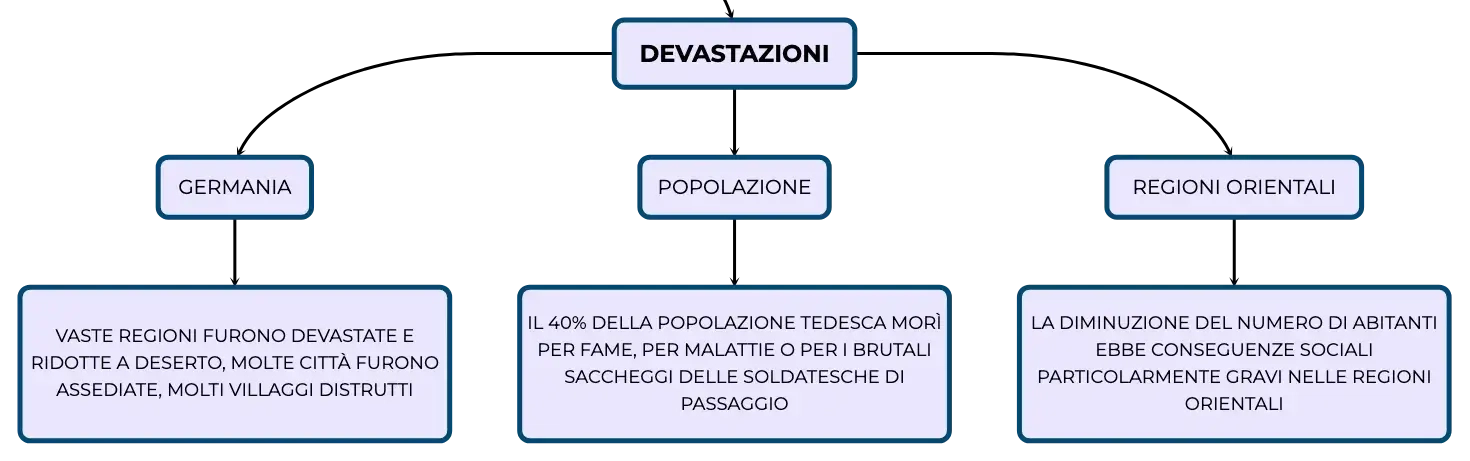 DEVASTAZIONI

GERMANIA

POPOLAZIONE

REGIONI ORIENTALI

VASTE REGIONI FURONO DEVASTATE E RIDOTTE A DESERTO, MOLTE CITTÀ FURONO ASSEDIATE, MOLTI VILLAGGI DISTRUTTI

IL 40% DELLA POPOLAZIONE TEDESCA MORÌ PER FAME, PER MALATTIE O PER I BRUTALI SACCHEGGI DELLE SOLDATESCHE DI PASSAGGIO

LA DIMINUZIONE DEL NUMERO DI ABITANTI EBBE CONSEGUENZE SOCIALI PARTICOLARMENTE GRAVI NELLE REGIONI ORIENTALI